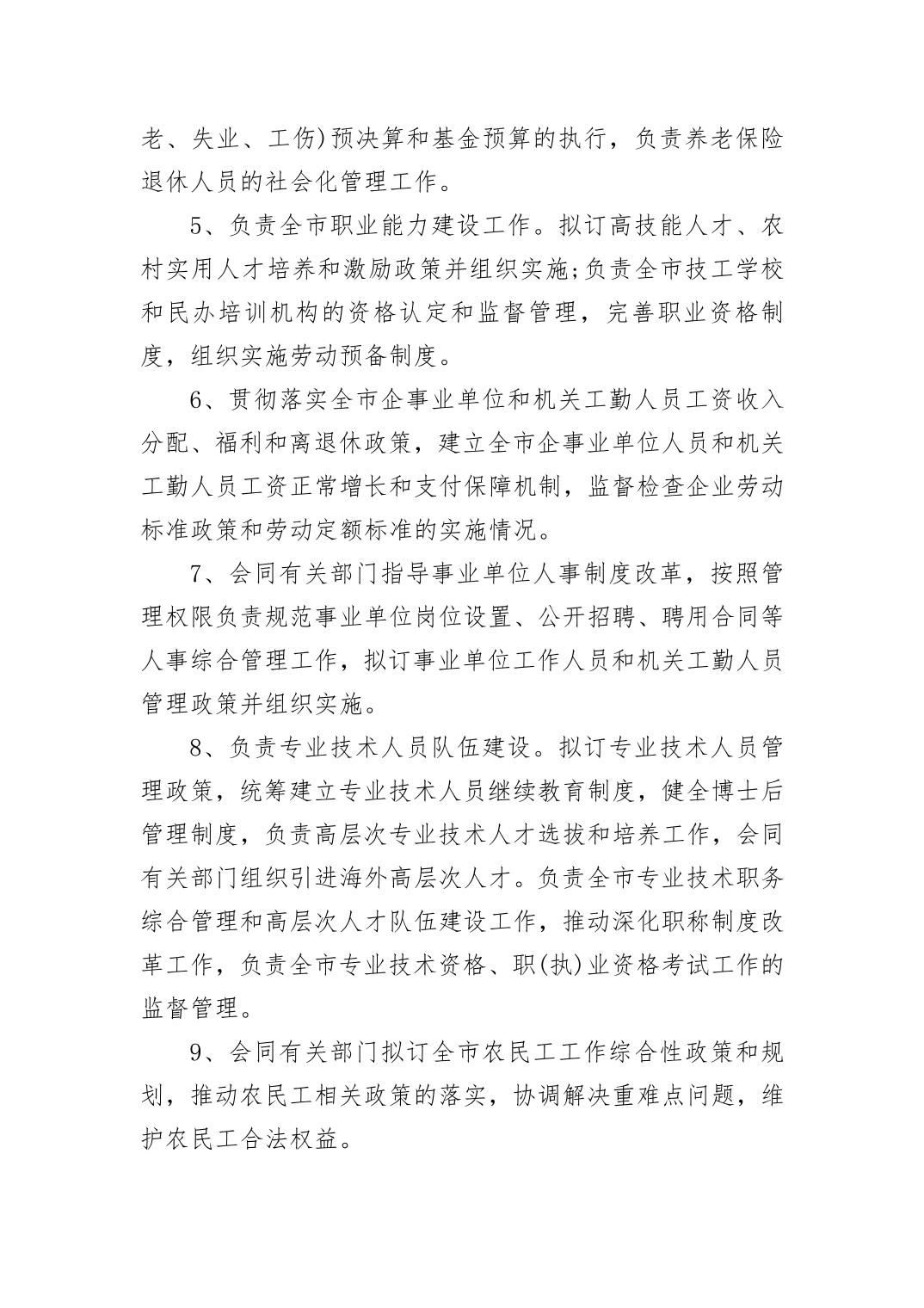 老、失业、工伤)预决算和基金预算的执行，负责养老保险退休人员的社会化管理工作。

5、负责全市职业能力建设工作。拟订高技能人才、农村实用人才培养和激励政策并组织实施;负责全市技工学校和民办培训机构的资格认定和监督管理，完善职业资格制度，组织实施劳动预备制度。

6、贯彻落实全市企事业单位和机关工勤人员工资收入分配、福利和离退休政策，建立全市企事业单位人员和机关工勤人员工资正常增长和支付保障机制，监督检查企业劳动标准政策和劳动定额标准的实施情况。

7、会同有关部门指导事业单位人事制度改革，按照管理权限负责规范事业单位岗位设置、公开招聘、聘用合同等人事综合管理工作，拟订事业单位工作人员和机关工勤人员管理政策并组织实施。

8、负责专业技术人员队伍建设。拟订专业技术人员管理政策，统筹建立专业技术人员继续教育制度，健全博士后管理制度，负责高层次专业技术人才选拔和培养工作，会同有关部门组织引进海外高层次人才。负责全市专业技术职务综合管理和高层次人才队伍建设工作，推动深化职称制度改革工作，负责全市专业技术资格、职(执)业资格考试工作的监督管理。

9、会同有关部门拟订全市农民工工作综合性政策和规划，推动农民工相关政策的落实，协调解决重难点问题，维护农民工合法权益。